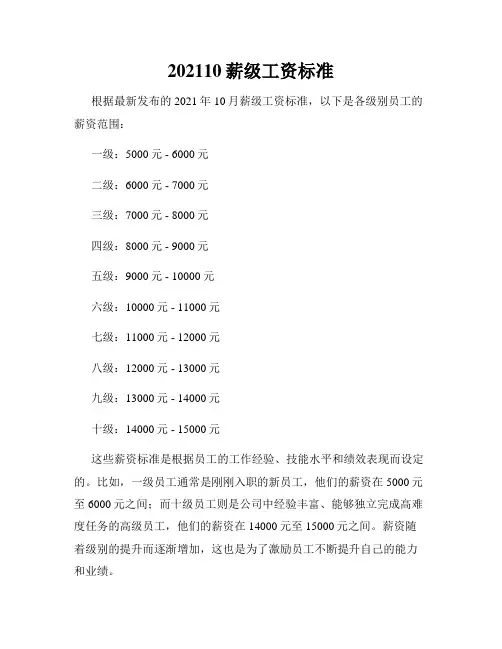 202110 薪级工资标准

根据最新发布的 2021 年 10 月薪级工资标准，以下是各级别员工的薪资范围：

一级：5000 元 - 6000 元

二级：6000 元 - 7000 元

三级：7000 元 - 8000 元

四级：8000 元 - 9000 元

五级：9000 元 - 10000 元

六级：10000 元 - 11000 元

七级：11000 元 - 12000 元

八级：12000 元 - 13000 元

九级：13000 元 - 14000 元

十级：14000 元 - 15000 元

这些薪资标准是根据员工的工作经验、技能水平和绩效表现而设定的。比如，一级员工通常是刚刚入职的新员工，他们的薪资在 5000 元至 6000 元之间；而十级员工则是公司中经验丰富、能够独立完成高难度任务的高级员工，他们的薪资在 14000 元至 15000 元之间。薪资随着级别的提升而逐渐增加，这也是为了激励员工不断提升自己的能力和业绩。